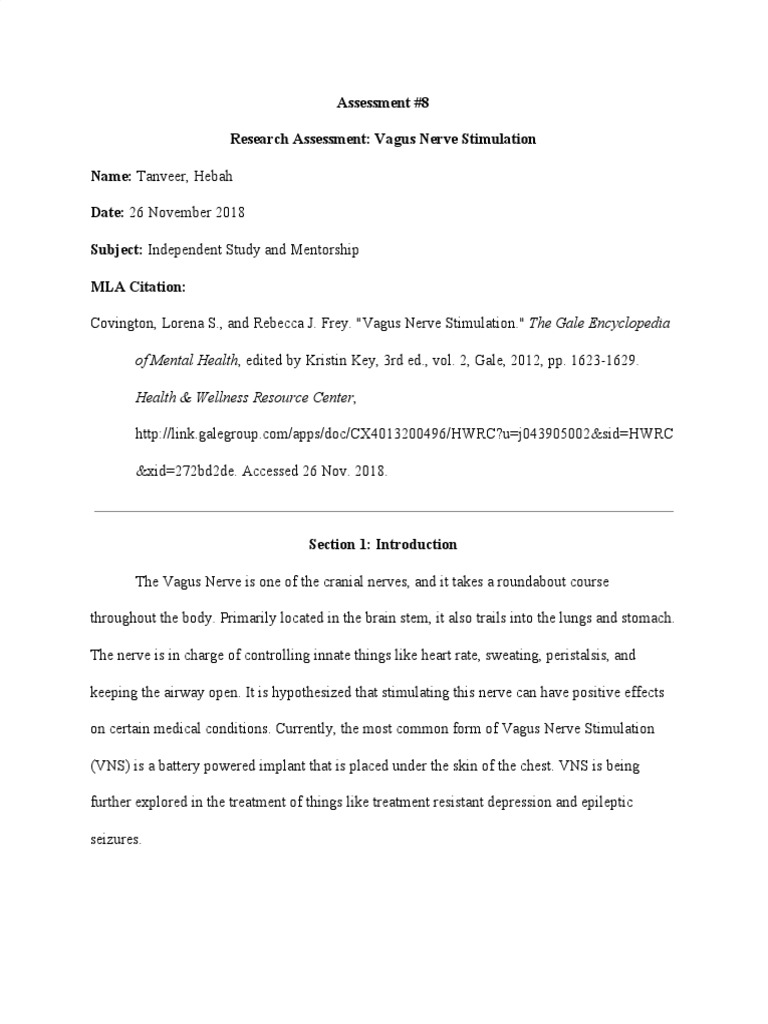 Assessment #8

Research Assessment: Vagus Nerve Stimulation

Name: Tanveer, Hebah

Date: 26 November 2018

Subject: Independent Study and Mentorship

MLA Citation:

Covington, Lorena S., and Rebecca J. Frey. "Vagus Nerve Stimulation." The Gale Encyclopedia of Mental Health, edited by Kristin Key, 3rd ed., vol. 2, Gale, 2012, pp. 1623-1629. Health & Wellness Resource Center, http://link.galegroup.com/apps/doc/CX4013200496/HWRC?u=j043905002&sid=HWRC&xid=272bd2de. Accessed 26 Nov. 2018.

Section 1: Introduction

The Vagus Nerve is one of the cranial nerves, and it takes a roundabout course throughout the body. Primarily located in the brain stem, it also trails into the lungs and stomach. The nerve is in charge of controlling innate things like heart rate, sweating, peristalsis, and keeping the airway open. It is hypothesized that stimulating this nerve can have positive effects on certain medical conditions. Currently, the most common form of Vagus Nerve Stimulation (VNS) is a battery powered implant that is placed under the skin of the chest. VNS is being further explored in the treatment of things like treatment resistant depression and epileptic seizures.